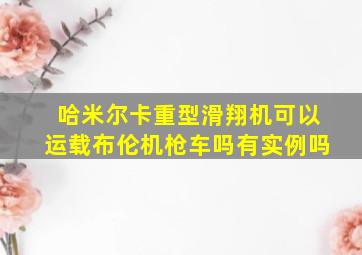 哈米尔卡重型滑翔机可以运载布伦机枪车吗有实例吗